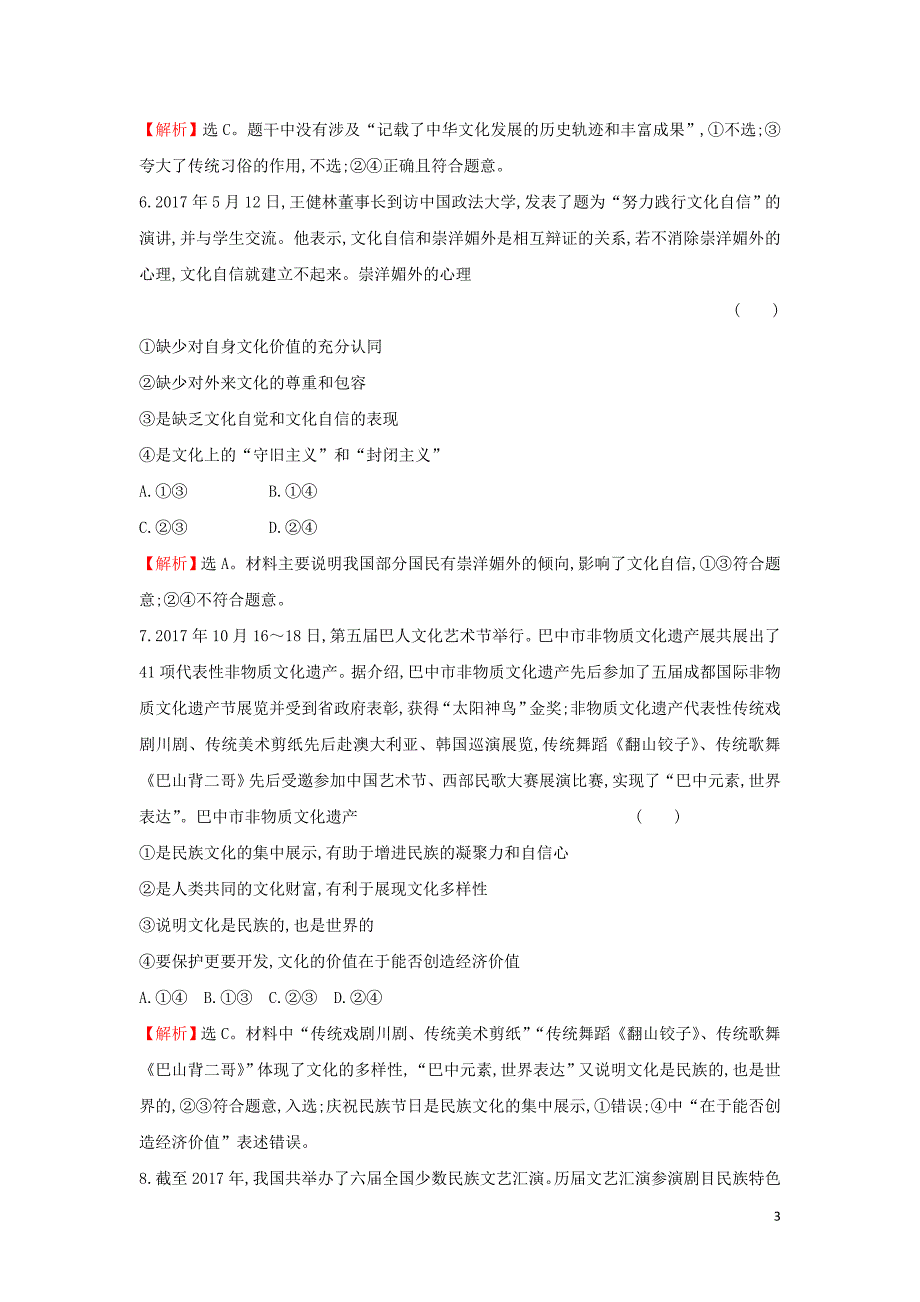 【解析】选C。题干中没有涉及“记载了中华文化发展的历史轨迹和丰富成果”,①不选;③夸大了传统习俗的作用,不选;②④正确且符合题意。

6.2017年5月12日,王健林董事长到访中国政法大学,发表了题为“努力践行文化自信”的演讲,并与学生交流。他表示,文化自信和崇洋媚外是相互辩证的关系,若不消除崇洋媚外的心理,文化自信就建立不起来。崇洋媚外的心理 (　　)

①缺少对自身文化价值的充分认同

②缺少对外来文化的尊重和包容

③是缺乏文化自觉和文化自信的表现

④是文化上的“守旧主义”和“封闭主义”

A.①③　　B.①④

C.②③　　D.②④

【解析】选A。材料主要说明我国部分国民有崇洋媚外的倾向,影响了文化自信,①③符合题意;②④不符合题意。

7.2017年10月16～18日,第五届巴人文化艺术节举行。巴中市非物质文化遗产展共展出了41项代表性非物质文化遗产。据介绍,巴中市非物质文化遗产先后参加了五届成都国际非物质文化遗产节展览并受到省政府表彰,获得“太阳神鸟”金奖;非物质文化遗产代表性传统戏剧川剧、传统美术剪纸先后赴澳大利亚、韩国巡演展览,传统舞蹈《翻山铰子》、传统歌舞《巴山背二哥》先后受邀参加中国艺术节、西部民歌大赛展演比赛,实现了“巴中元素,世界表达”。巴中市非物质文化遗产 (　　)

①是民族文化的集中展示,有助于增进民族的凝聚力和自信心

②是人类共同的文化财富,有利于展现文化多样性

③说明文化是民族的,也是世界的

④要保护更要开发,文化的价值在于能否创造经济价值

A.①④　B.①③　C.②③　D.②④

【解析】选C。材料中“传统戏剧川剧、传统美术剪纸”“传统舞蹈《翻山铰子》、传统歌舞《巴山背二哥》”体现了文化的多样性,“巴中元素,世界表达”又说明文化是民族的,也是世界的,②③符合题意,入选;庆祝民族节日是民族文化的集中展示,①错误;④中“在于能否创造经济价值”表述错误。

8.截至2017年,我国共举办了六届全国少数民族文艺汇演。历届文艺汇演参演剧目民族特色

3